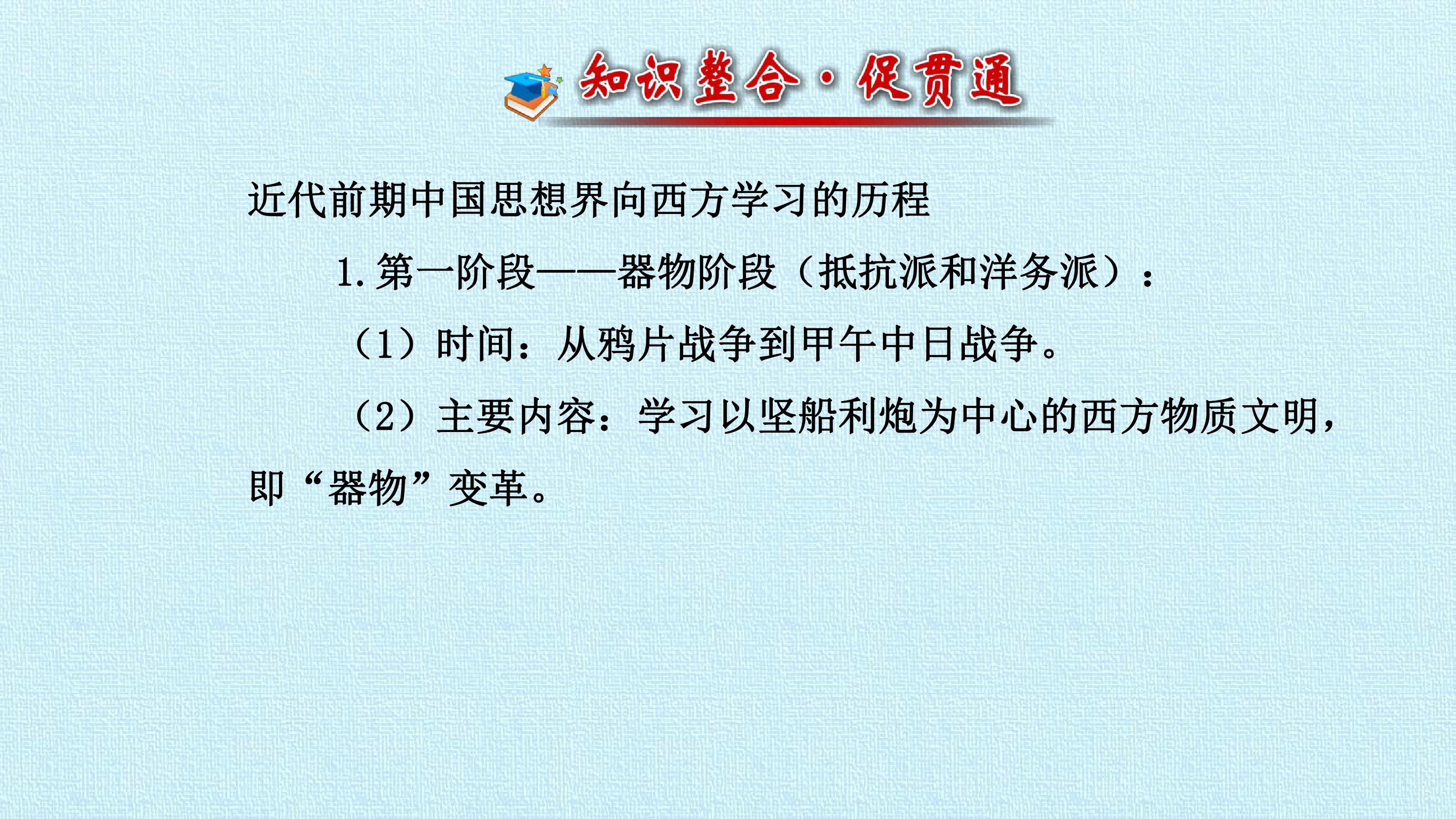 知识整合·促贯通

近代前期中国思想界向西方学习的历程

1.第一阶段——器物阶段（抵抗派和洋务派）：

（1）时间：从鸦片战争到甲午中日战争。

（2）主要内容：学习以坚船利炮为中心的西方物质文明，即“器物”变革。